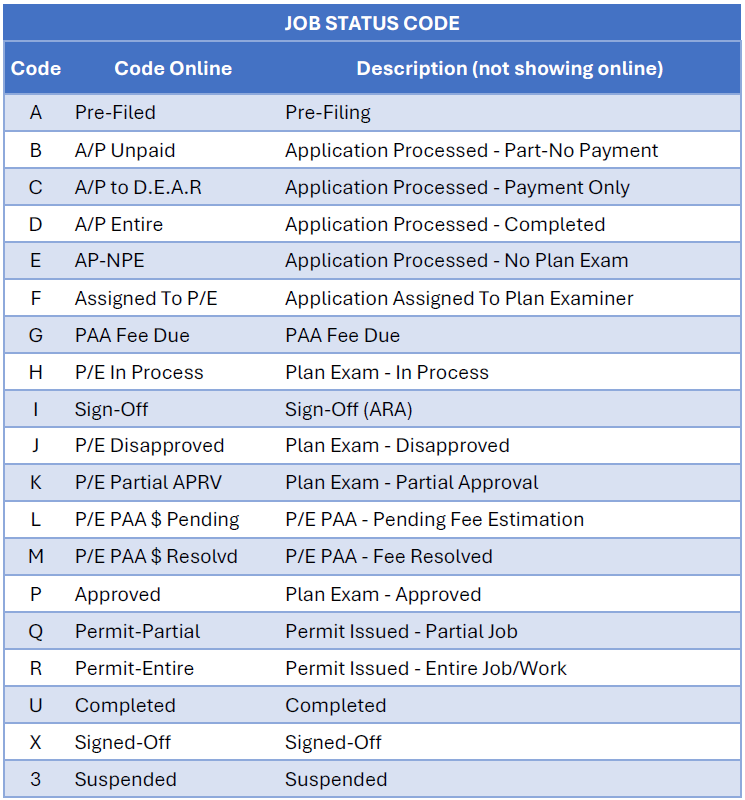 JOB STATUS CODE

| Code | Code Online | Description (not showing online) |
|---|---|---|
| A | Pre-Filed | Pre-Filing |
| B | A/P Unpaid | Application Processed - Part-No Payment |
| C | A/P to D.E.A.R | Application Processed - Payment Only |
| D | A/P Entire | Application Processed - Completed |
| E | AP-NPE | Application Processed - No Plan Exam |
| F | Assigned To P/E | Application Assigned To Plan Examiner |
| G | PAA Fee Due | PAA Fee Due |
| H | P/E In Process | Plan Exam - In Process |
| I | Sign-Off | Sign-Off (ARA) |
| J | P/E Disapproved | Plan Exam - Disapproved |
| K | P/E Partial APRV | Plan Exam - Partial Approval |
| L | P/E PAA \$ Pending | P/E PAA - Pending Fee Estimation |
| M | P/E PAA \$ Resolvd | P/E PAA - Fee Resolved |
| P | Approved | Plan Exam - Approved |
| Q | Permit-Partial | Permit Issued - Partial Job |
| R | Permit-Entire | Permit Issued - Entire Job/Work |
| U | Completed | Completed |
| X | Signed-Off | Signed-Off |
| 3 | Suspended | Suspended |